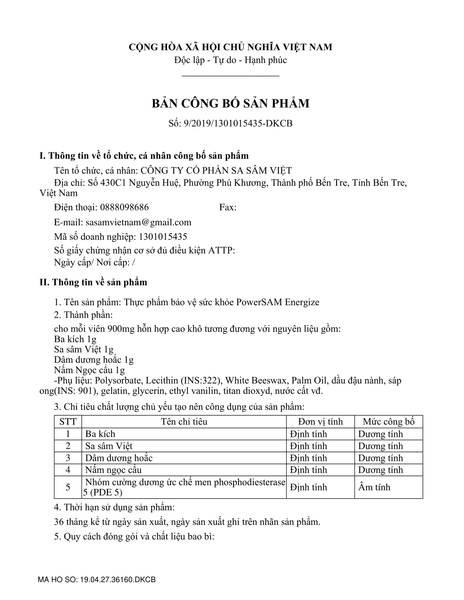 CỘNG HÒA XÃ HỘI CHỦ NGHĨA VIỆT NAM
Độc lập - Tự do - Hạnh phúc

BẢN CÔNG BỐ SẢN PHẨM
Số: 9/2019/1301015435-DKCB

I. Thông tin về tổ chức, cá nhân công bố sản phẩm

Tên tổ chức, cá nhân: CÔNG TY CỔ PHẦN SA SÂM VIỆT

Địa chỉ: Số 430C1 Nguyễn Huệ, Phường Phú Khương, Thành phố Bến Tre, Tỉnh Bến Tre, Việt Nam

Điện thoại: 0888098686 Fax:

E-mail: sasamvietnam@gmail.com

Mã số doanh nghiệp: 1301015435

Số giấy chứng nhận cơ sở đủ điều kiện ATTP:
Ngày cấp/ Nơi cấp: /

II. Thông tin về sản phẩm

1. Tên sản phẩm: Thực phẩm bảo vệ sức khỏe PowerSAM Energize

2. Thành phần:

cho mỗi viên 900mg hỗn hợp cao khô tương đương với nguyên liệu gồm:
Ba kích 1g
Sa sâm Việt 1g
Dâm dương hoắc 1g
Nấm Ngọc cẩu 1g
-Phụ liệu: Polysorbate, Lecithin (INS:322), White Beeswax, Palm Oil, dầu đậu nành, sáp ong(INS: 901), gelatin, glycerin, ethyl vanilin, titan dioxyd, nước cất vđ.

3. Chỉ tiêu chất lượng chủ yếu tạo nên công dụng của sản phẩm:

| STT | Tên chỉ tiêu | Đơn vị tính | Mức công bố |
|---|---|---|---|
| 1 | Ba kích | Định tính | Dương tính |
| 2 | Sa sâm Việt | Định tính | Dương tính |
| 3 | Dâm dương hoắc | Định tính | Dương tính |
| 4 | Nấm ngọc cẩu | Định tính | Dương tính |
| 5 | Nhóm cường dương ức chế men phosphodiesterase 5 (PDE 5) | Định tính | Âm tính |

4. Thời hạn sử dụng sản phẩm:

36 tháng kể từ ngày sản xuất, ngày sản xuất ghi trên nhãn sản phẩm.

5. Quy cách đóng gói và chất liệu bao bì:

MA HO SO: 19.04.27.36160.DKCB